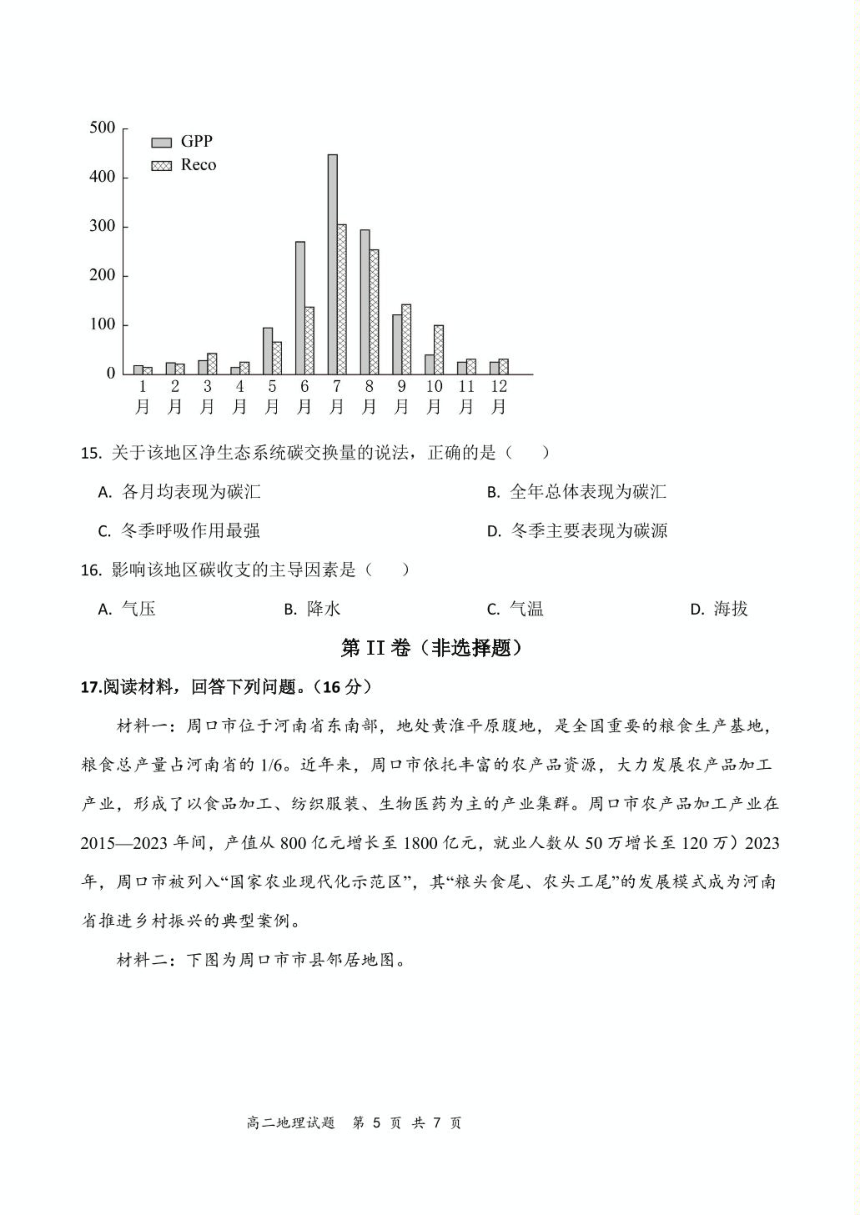 500
400
300
200
100
0

GPP
Reco

1月 2月 3月 4月 5月 6月 7月 8月 9月 10月 11月 12月

15. 关于该地区净生态系统碳交换量的说法，正确的是（　　）

A. 各月均表现为碳汇　　B. 全年总体表现为碳汇

C. 冬季呼吸作用最强　　D. 冬季主要表现为碳源

16. 影响该地区碳收支的主导因素是（　　）

A. 气压　　B. 降水　　C. 气温　　D. 海拔

第 II 卷（非选择题）

17.阅读材料，回答下列问题。（16 分）

材料一：周口市位于河南省东南部，地处黄淮平原腹地，是全国重要的粮食生产基地，粮食总产量占河南省的 1/6。近年来，周口市依托丰富的农产品资源，大力发展农产品加工产业，形成了以食品加工、纺织服装、生物医药为主的产业集群。周口市农产品加工产业在 2015—2023 年间，产值从 800 亿元增长至 1800 亿元，就业人数从 50 万增长至 120 万）2023 年，周口市被列入“国家农业现代化示范区”，其“粮头食尾、农头工尾”的发展模式成为河南省推进乡村振兴的典型案例。

材料二：下图为周口市市县邻居地图。

高二地理试题　第 5 页　共 7 页